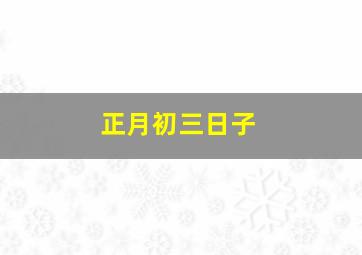 正月初三日子